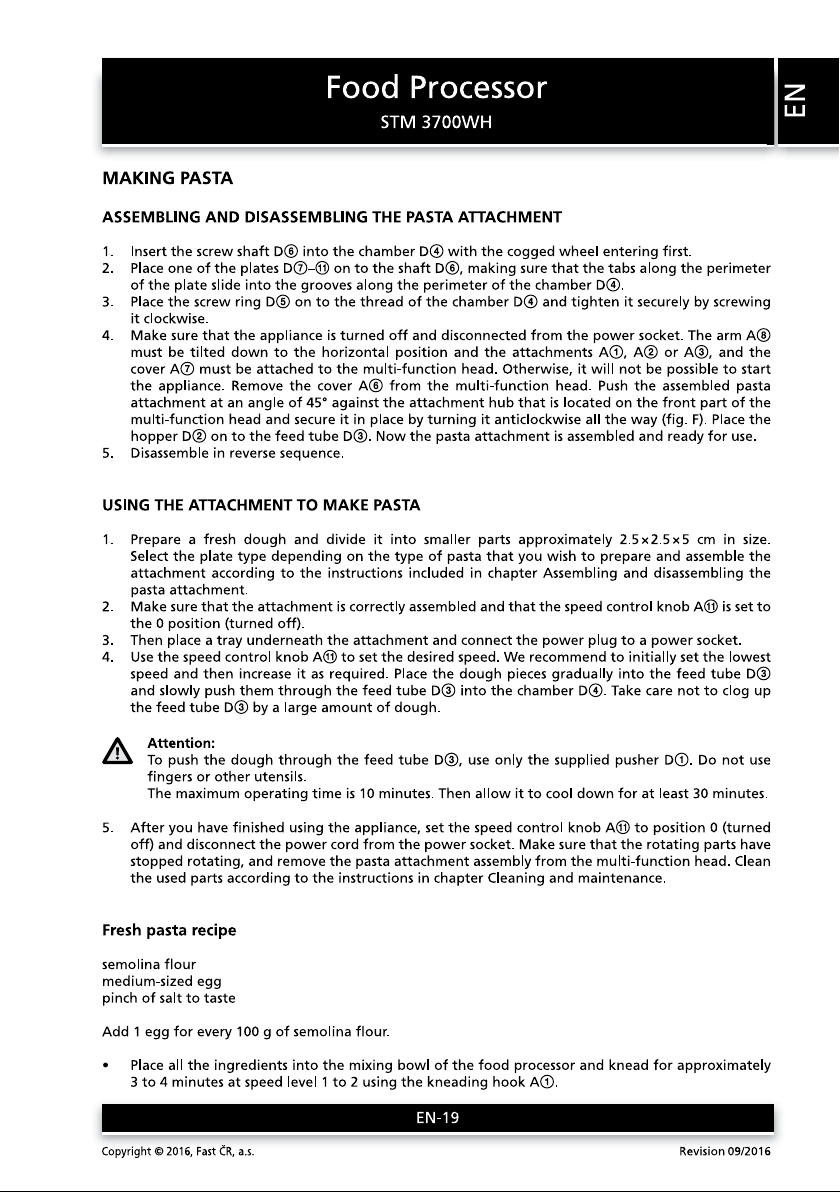 Food Processor
STM 3700WH

EN

MAKING PASTA

ASSEMBLING AND DISASSEMBLING THE PASTA ATTACHMENT

1. Insert the screw shaft D⑥ into the chamber D④ with the cogged wheel entering first.
2. Place one of the plates D⑦–⑪ on to the shaft D⑥, making sure that the tabs along the perimeter of the plate slide into the grooves along the perimeter of the chamber D④.
3. Place the screw ring D⑤ on to the thread of the chamber D④ and tighten it securely by screwing it clockwise.
4. Make sure that the appliance is turned off and disconnected from the power socket. The arm A⑧ must be tilted down to the horizontal position and the attachments A①, A② or A③, and the cover A⑦ must be attached to the multi-function head. Otherwise, it will not be possible to start the appliance. Remove the cover A⑥ from the multi-function head. Push the assembled pasta attachment at an angle of 45° against the attachment hub that is located on the front part of the multi-function head and secure it in place by turning it anticlockwise all the way (fig. F). Place the hopper D② on to the feed tube D③. Now the pasta attachment is assembled and ready for use.
5. Disassemble in reverse sequence.

USING THE ATTACHMENT TO MAKE PASTA

1. Prepare a fresh dough and divide it into smaller parts approximately 2.5×2.5×5 cm in size. Select the plate type depending on the type of pasta that you wish to prepare and assemble the attachment according to the instructions included in chapter Assembling and disassembling the pasta attachment.
2. Make sure that the attachment is correctly assembled and that the speed control knob A⑪ is set to the 0 position (turned off).
3. Then place a tray underneath the attachment and connect the power plug to a power socket.
4. Use the speed control knob A⑪ to set the desired speed. We recommend to initially set the lowest speed and then increase it as required. Place the dough pieces gradually into the feed tube D③ and slowly push them through the feed tube D③ into the chamber D④. Take care not to clog up the feed tube D③ by a large amount of dough.

Attention:
To push the dough through the feed tube D③, use only the supplied pusher D①. Do not use fingers or other utensils.
The maximum operating time is 10 minutes. Then allow it to cool down for at least 30 minutes.

5. After you have finished using the appliance, set the speed control knob A⑪ to position 0 (turned off) and disconnect the power cord from the power socket. Make sure that the rotating parts have stopped rotating, and remove the pasta attachment assembly from the multi-function head. Clean the used parts according to the instructions in chapter Cleaning and maintenance.

Fresh pasta recipe

semolina flour
medium-sized egg
pinch of salt to taste

Add 1 egg for every 100 g of semolina flour.

• Place all the ingredients into the mixing bowl of the food processor and knead for approximately 3 to 4 minutes at speed level 1 to 2 using the kneading hook A①.

EN-19

Copyright © 2016, Fast ČR, a.s.
Revision 09/2016